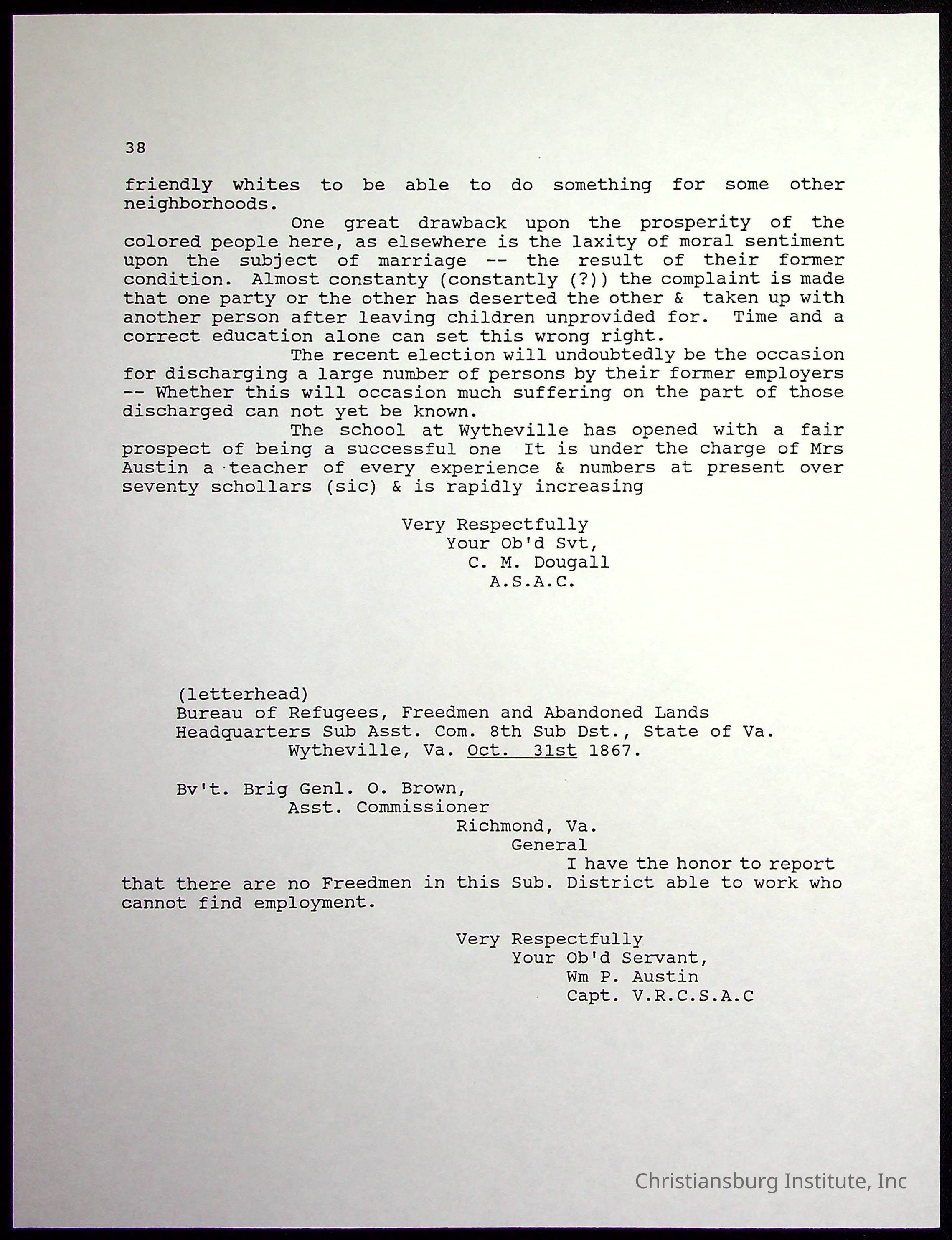 38

friendly whites to be able to do something for some other neighborhoods.

One great drawback upon the prosperity of the colored people here, as elsewhere is the laxity of moral sentiment upon the subject of marriage -- the result of their former condition. Almost constanty (constantly (?)) the complaint is made that one party or the other has deserted the other & taken up with another person after leaving children unprovided for. Time and a correct education alone can set this wrong right.

The recent election will undoubtedly be the occasion for discharging a large number of persons by their former employers -- Whether this will occasion much suffering on the part of those discharged can not yet be known.

The school at Wytheville has opened with a fair prospect of being a successful one It is under the charge of Mrs Austin a teacher of every experience & numbers at present over seventy schollars (sic) & is rapidly increasing

Very Respectfully
Your Ob'd Svt,
C. M. Dougall
A.S.A.C.

(letterhead)
Bureau of Refugees, Freedmen and Abandoned Lands
Headquarters Sub Asst. Com. 8th Sub Dst., State of Va.
Wytheville, Va. Oct. 31st 1867.

Bv't. Brig Genl. O. Brown,
Asst. Commissioner
Richmond, Va.
General

I have the honor to report that there are no Freedmen in this Sub. District able to work who cannot find employment.

Very Respectfully
Your Ob'd Servant,
Wm P. Austin
Capt. V.R.C.S.A.C

Christiansburg Institute, Inc